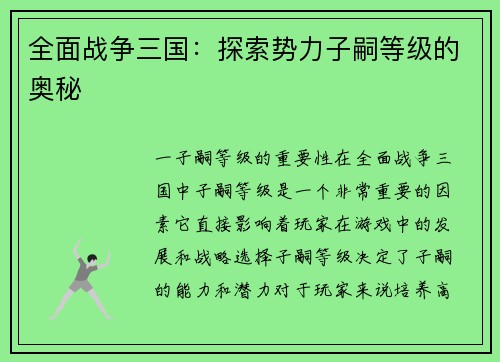 全面战争三国：探索势力子嗣等级的奥秘

一子嗣等级的重要性在全面战争三国中子嗣等级是一个非常重要的因素它直接影响着玩家在游戏中的发展和战略选择子嗣等级决定了子嗣的能力和潜力对于玩家来说培养高